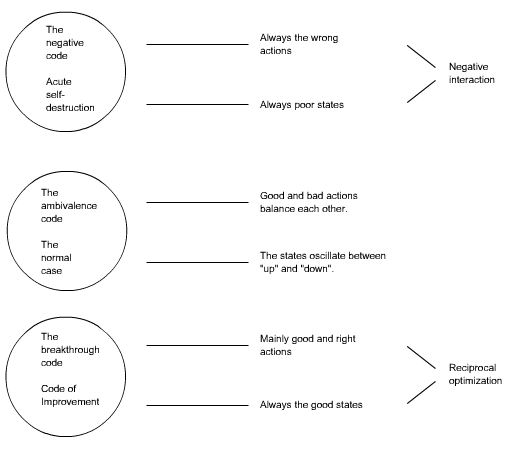 The negative code

Acute self-destruction

Always the wrong actions

Always poor states

Negative interaction

The ambivalence code

The normal case

Good and bad actions balance each other.

The states oscillate between "up" and "down".

The breakthrough code

Code of Improvement

Mainly good and right actions

Always the good states

Reciprocal optimization